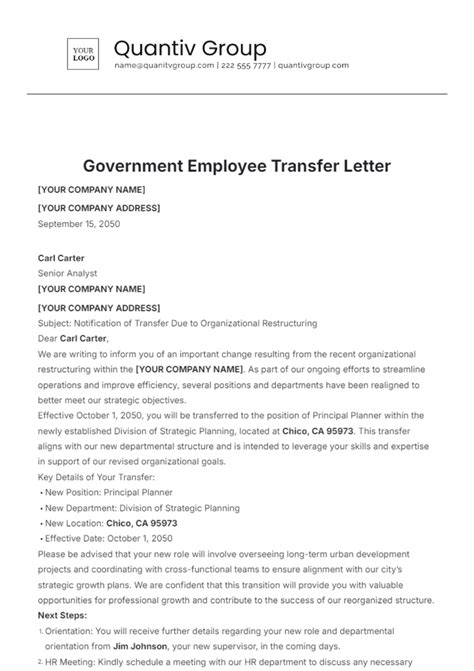 YOUR LOGO

Quantiv Group

name@quanitvgroup.com | 222 555 7777 | quantivgroup.com

Government Employee Transfer Letter

[YOUR COMPANY NAME]

[YOUR COMPANY ADDRESS]

September 15, 2050

Carl Carter

Senior Analyst

[YOUR COMPANY NAME]

[YOUR COMPANY ADDRESS]

Subject: Notification of Transfer Due to Organizational Restructuring

Dear Carl Carter,

We are writing to inform you of an important change resulting from the recent organizational restructuring within the [YOUR COMPANY NAME]. As part of our ongoing efforts to streamline operations and improve efficiency, several positions and departments have been realigned to better meet our strategic objectives.

Effective October 1, 2050, you will be transferred to the position of Principal Planner within the newly established Division of Strategic Planning, located at Chico, CA 95973. This transfer aligns with our new departmental structure and is intended to leverage your skills and expertise in support of our revised organizational goals.

Key Details of Your Transfer:

• New Position: Principal Planner

• New Department: Division of Strategic Planning

• New Location: Chico, CA 95973

• Effective Date: October 1, 2050

Please be advised that your new role will involve overseeing long-term urban development projects and coordinating with cross-functional teams to ensure alignment with our city's strategic growth plans. We are confident that this transition will provide you with valuable opportunities for professional growth and contribute to the success of our reorganized structure.

Next Steps:

1. Orientation: You will receive further details regarding your new role and departmental orientation from Jim Johnson, your new supervisor, in the coming days.

2. HR Meeting: Kindly schedule a meeting with our HR department to discuss any necessary